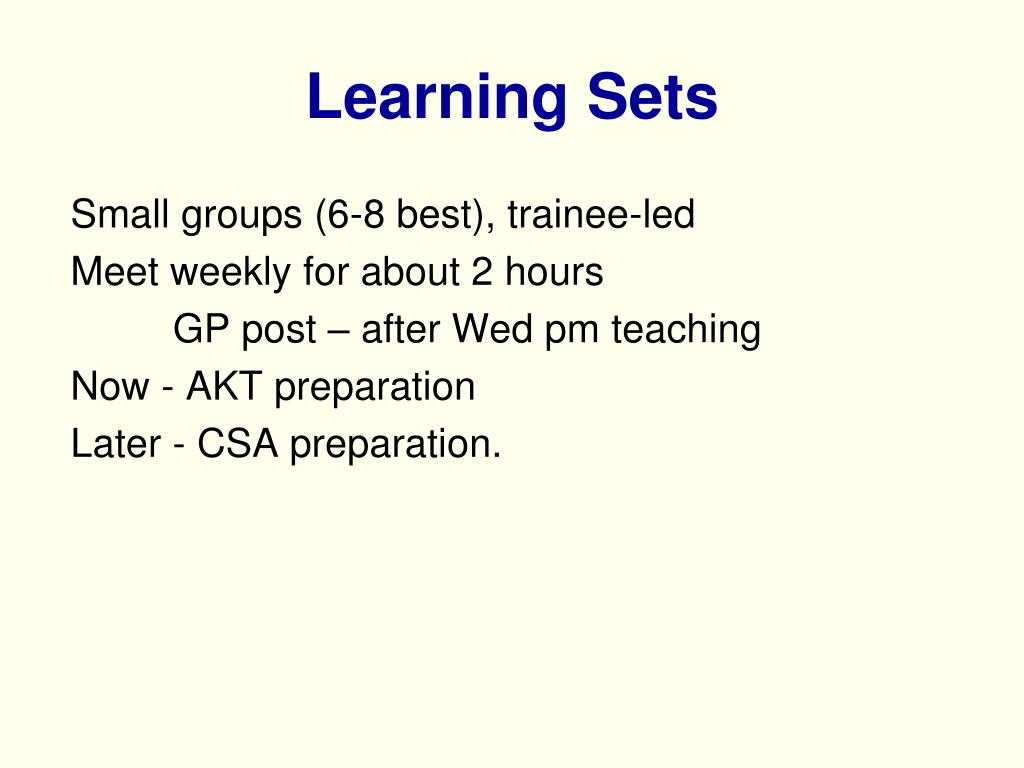 Learning Sets

Small groups (6-8 best), trainee-led
Meet weekly for about 2 hours
GP post – after Wed pm teaching
Now - AKT preparation
Later - CSA preparation.